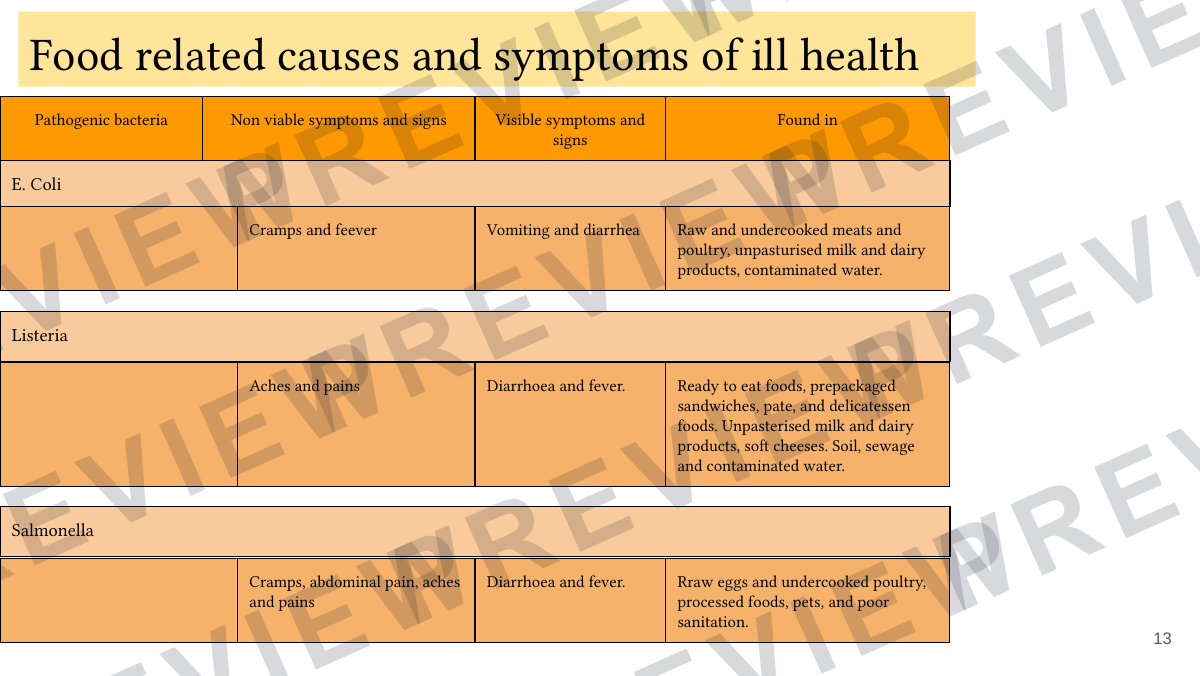 Food related causes and symptoms of ill health

| Pathogenic bacteria | Non viable symptoms and signs | Visible symptoms and signs | Found in |
|---|---|---|---|
| E. Coli | | | |
| | Cramps and feever | Vomiting and diarrhea | Raw and undercooked meats and poultry, unpasturised milk and dairy products, contaminated water. |
| Listeria | | | |
| | Aches and pains | Diarrhoea and fever. | Ready to eat foods, prepackaged sandwiches, pate, and delicatessen foods. Unpasterised milk and dairy products, soft cheeses. Soil, sewage and contaminated water. |
| Salmonella | | | |
| | Cramps, abdominal pain, aches and pains | Diarrhoea and fever. | Rraw eggs and undercooked poultry, processed foods, pets, and poor sanitation. |

13

PREVIEW